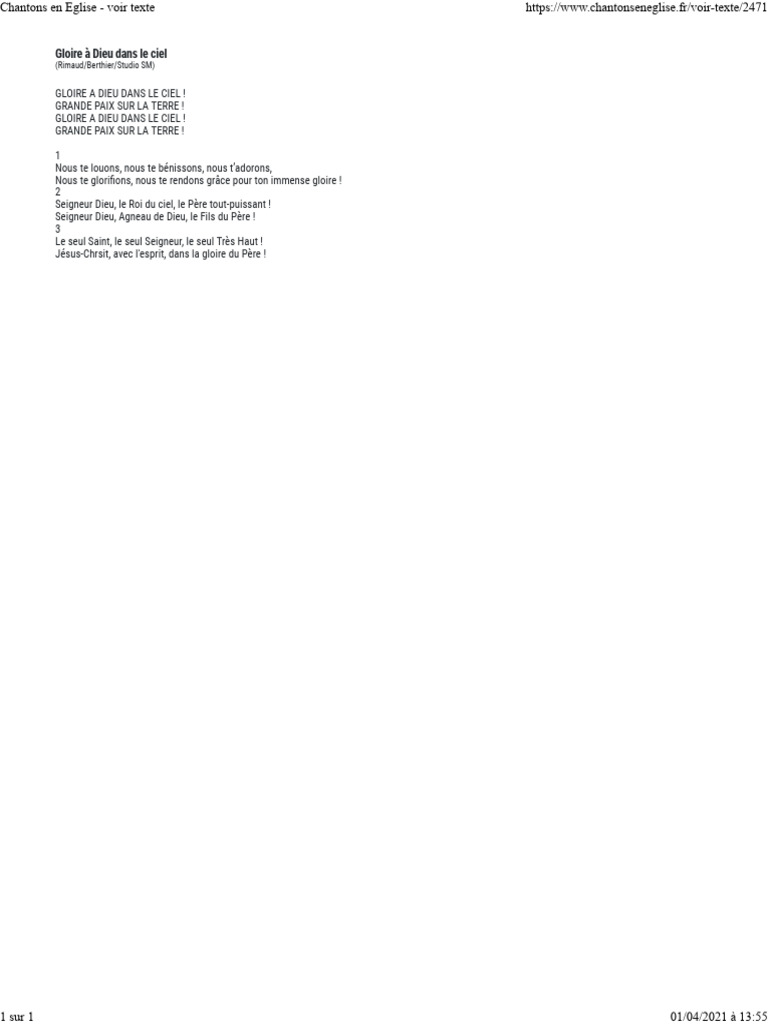 Chantons en Eglise - voir texte https://www.chantonseneglise.fr/voir-texte/2471

Gloire à Dieu dans le ciel
(Rimaud/Berthier/Studio SM)

GLOIRE A DIEU DANS LE CIEL !
GRANDE PAIX SUR LA TERRE !
GLOIRE A DIEU DANS LE CIEL !
GRANDE PAIX SUR LA TERRE !

1
Nous te louons, nous te bénissons, nous t'adorons,
Nous te glorifions, nous te rendons grâce pour ton immense gloire !
2
Seigneur Dieu, le Roi du ciel, le Père tout-puissant !
Seigneur Dieu, Agneau de Dieu, le Fils du Père !
3
Le seul Saint, le seul Seigneur, le seul Très Haut !
Jésus-Chrsit, avec l'esprit, dans la gloire du Père !

1 sur 1 01/04/2021 à 13:55